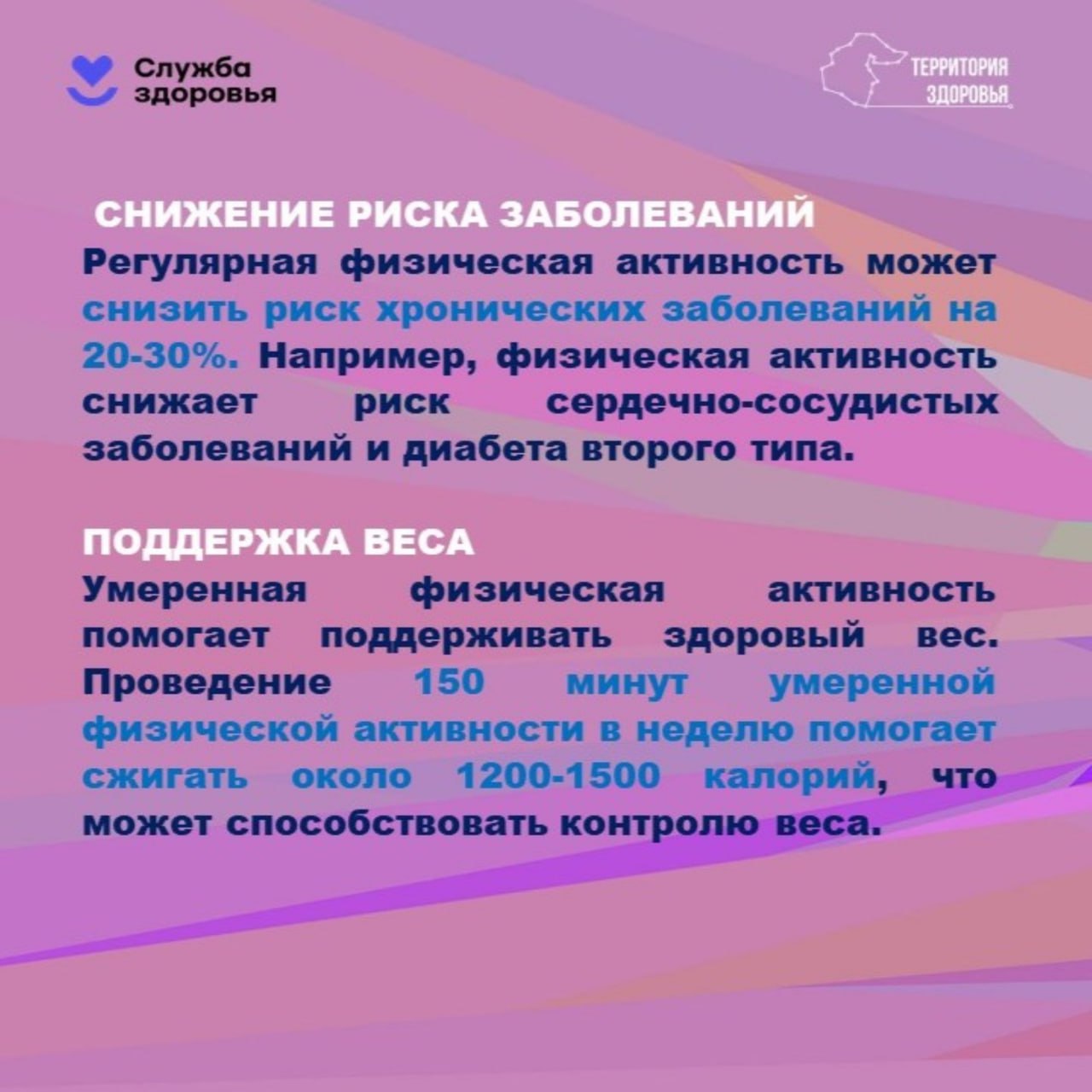 Служба здоровья

ТЕРРИТОРИЯ ЗДОРОВЬЯ

СНИЖЕНИЕ РИСКА ЗАБОЛЕВАНИЙ
Регулярная физическая активность может снизить риск хронических заболеваний на 20-30%. Например, физическая активность снижает риск сердечно-сосудистых заболеваний и диабета второго типа.

ПОДДЕРЖКА ВЕСА
Умеренная физическая активность помогает поддерживать здоровый вес. Проведение 150 минут умеренной физической активности в неделю помогает сжигать около 1200-1500 калорий, что может способствовать контролю веса.